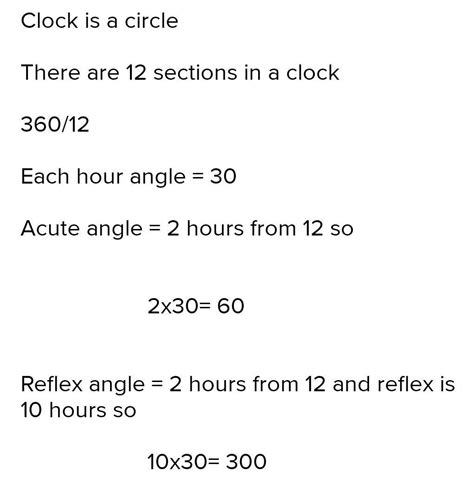 Clock is a circle

There are 12 sections in a clock

360/12

Each hour angle = 30

Acute angle = 2 hours from 12 so

2x30= 60

Reflex angle = 2 hours from 12 and reflex is 10 hours so

10x30= 300